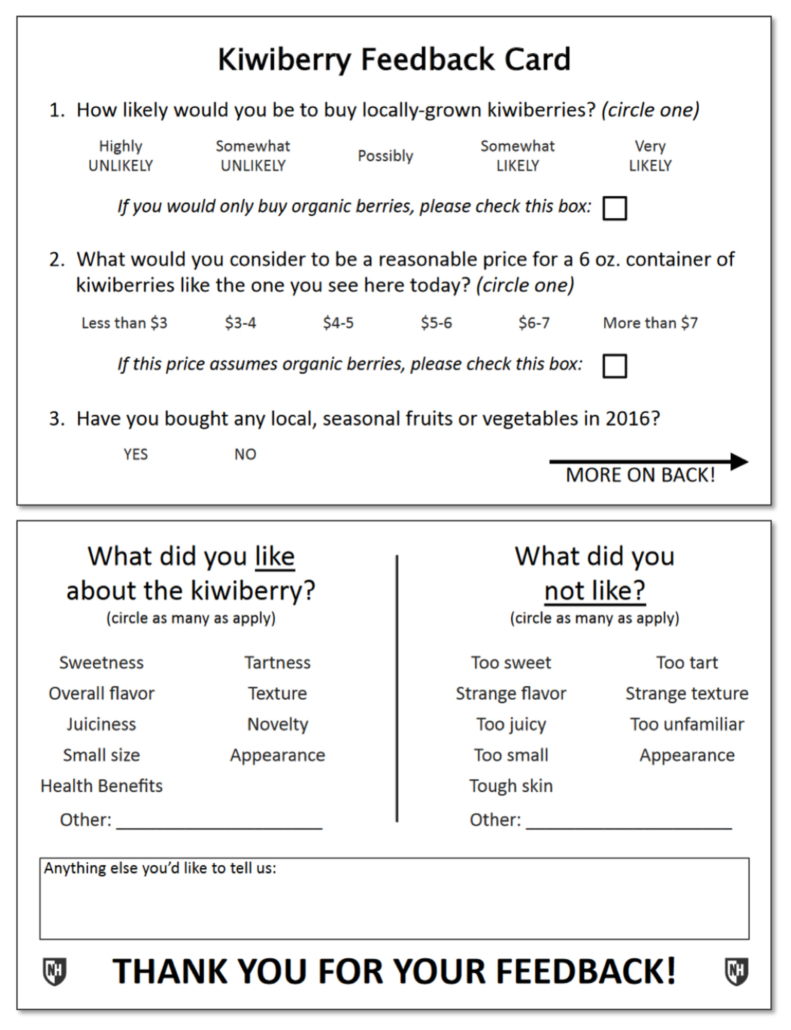 Kiwiberry Feedback Card

1. How likely would you be to buy locally-grown kiwiberries? (circle one)

Highly UNLIKELY  Somewhat UNLIKELY  Possibly  Somewhat LIKELY  Very LIKELY

If you would only buy organic berries, please check this box: ☐

2. What would you consider to be a reasonable price for a 6 oz. container of kiwiberries like the one you see here today? (circle one)

Less than $3  $3-4  $4-5  $5-6  $6-7  More than $7

If this price assumes organic berries, please check this box: ☐

3. Have you bought any local, seasonal fruits or vegetables in 2016?

YES  NO

MORE ON BACK!

What did you like about the kiwiberry?
(circle as many as apply)

Sweetness  Tartness
Overall flavor  Texture
Juiciness  Novelty
Small size  Appearance
Health Benefits
Other: ____

What did you not like?
(circle as many as apply)

Too sweet  Too tart
Strange flavor  Strange texture
Too juicy  Too unfamiliar
Too small  Appearance
Tough skin
Other: ____

Anything else you'd like to tell us:

THANK YOU FOR YOUR FEEDBACK!